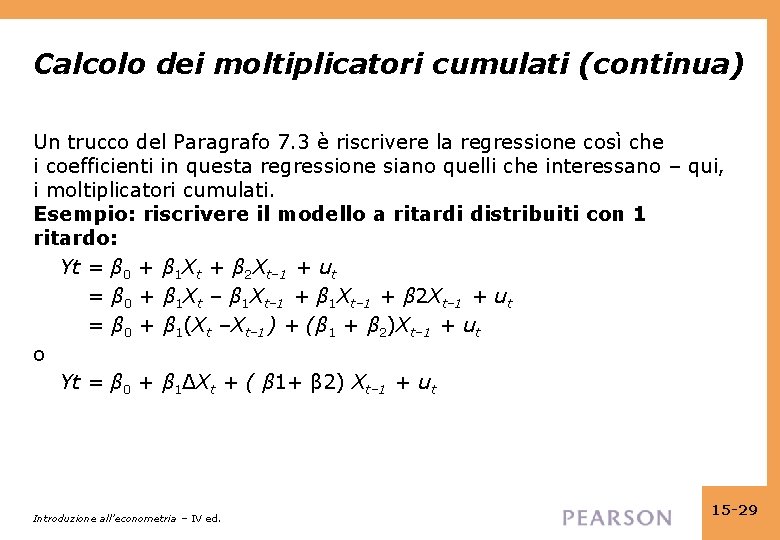 Calcolo dei moltiplicatori cumulati (continua)

Un trucco del Paragrafo 7.3 è riscrivere la regressione così che i coefficienti in questa regressione siano quelli che interessano – qui, i moltiplicatori cumulati.

Esempio: riscrivere il modello a ritardi distribuiti con 1 ritardo:

$Yt = \beta_0 + \beta_1 X_t + \beta_2 X_{t-1} + u_t$
$= \beta_0 + \beta_1 X_t - \beta_1 X_{t-1} + \beta_1 X_{t-1} + \beta 2 X_{t-1} + u_t$
$= \beta_0 + \beta_1 (X_t - X_{t-1}) + (\beta_1 + \beta_2) X_{t-1} + u_t$

o

$Yt = \beta_0 + \beta_1 \Delta X_t + (\beta 1 + \beta 2) X_{t-1} + u_t$

Introduzione all'econometria – IV ed.

PEARSON

15-29